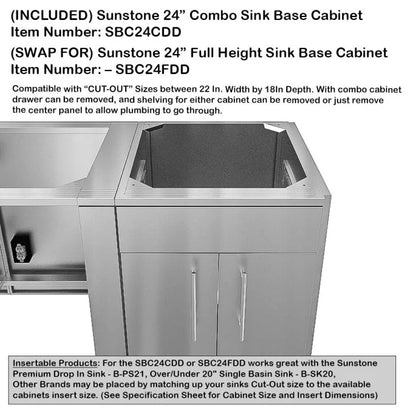 (INCLUDED) Sunstone 24” Combo Sink Base Cabinet
Item Number: SBC24CDD

(SWAP FOR) Sunstone 24” Full Height Sink Base Cabinet
Item Number: – SBC24FDD

Compatible with “CUT-OUT” Sizes between 22 In. Width by 18In Depth. With combo cabinet drawer can be removed, and shelving for either cabinet can be removed or just remove the center panel to allow plumbing to go through.

Insertable Products: For the SBC24CDD or SBC24FDD works great with the Sunstone Premium Drop In Sink - B-PS21, Over/Under 20" Single Basin Sink - B-SK20, Other Brands may be placed by matching up your sinks Cut-Out size to the available cabinets insert size. (See Specification Sheet for Cabinet Size and Insert Dimensions)